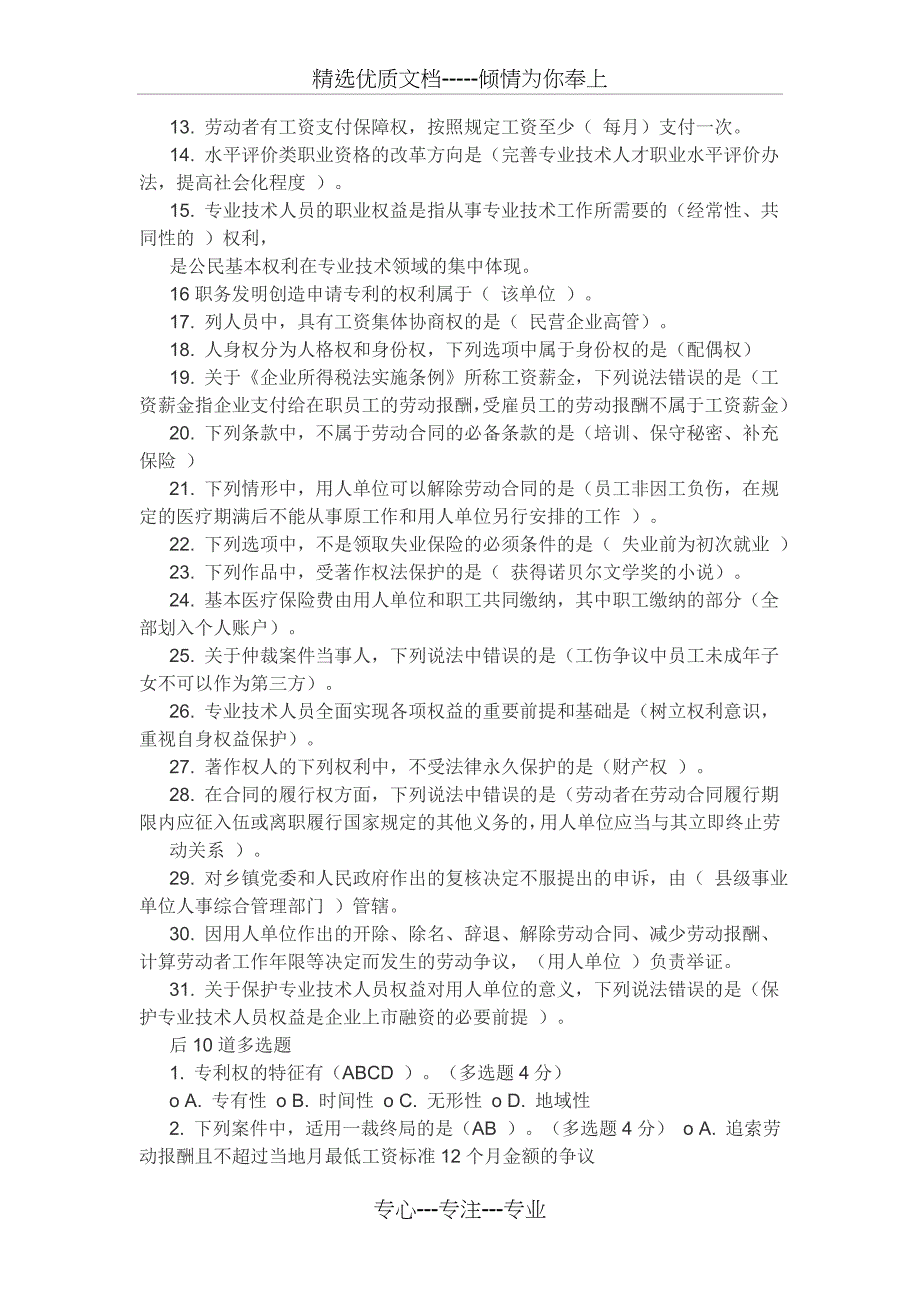 精选优质文档-----倾情为你奉上

13. 劳动者有工资支付保障权，按照规定工资至少（ 每月）支付一次。

14. 水平评价类职业资格的改革方向是（完善专业技术人才职业水平评价办法，提高社会化程度 ）。

15. 专业技术人员的职业权益是指从事专业技术工作所需要的（经常性、共同性的 ）权利，

是公民基本权利在专业技术领域的集中体现。

16 职务发明创造申请专利的权利属于（ 该单位 ）。

17. 列人员中，具有工资集体协商权的是（ 民营企业高管）。

18. 人身权分为人格权和身份权，下列选项中属于身份权的是（配偶权）

19. 关于《企业所得税法实施条例》所称工资薪金，下列说法错误的是（工资薪金指企业支付给在职员工的劳动报酬，受雇员工的劳动报酬不属于工资薪金）

20. 下列条款中，不属于劳动合同的必备条款的是（培训、保守秘密、补充保险 ）

21. 下列情形中，用人单位可以解除劳动合同的是（员工非因工负伤，在规定的医疗期满后不能从事原工作和用人单位另行安排的工作 ）。

22. 下列选项中，不是领取失业保险的必须条件的是（ 失业前为初次就业 ）

23. 下列作品中，受著作权法保护的是（ 获得诺贝尔文学奖的小说）。

24. 基本医疗保险费由用人单位和职工共同缴纳，其中职工缴纳的部分（全部划入个人账户）。

25. 关于仲裁案件当事人，下列说法中错误的是（工伤争议中员工未成年子女不可以作为第三方）。

26. 专业技术人员全面实现各项权益的重要前提和基础是（树立权利意识，重视自身权益保护）。

27. 著作权人的下列权利中，不受法律永久保护的是（财产权 ）。

28. 在合同的履行权方面，下列说法中错误的是（劳动者在劳动合同履行期限内应征入伍或离职履行国家规定的其他义务的，用人单位应当与其立即终止劳动关系 ）。

29. 对乡镇党委和人民政府作出的复核决定不服提出的申诉，由（ 县级事业单位人事综合管理部门 ）管辖。

30. 因用人单位作出的开除、除名、辞退、解除劳动合同、减少劳动报酬、计算劳动者工作年限等决定而发生的劳动争议，（用人单位 ）负责举证。

31. 关于保护专业技术人员权益对用人单位的意义，下列说法错误的是（保护专业技术人员权益是企业上市融资的必要前提 ）。

后 10 道多选题

1. 专利权的特征有（ABCD ）。（多选题 4 分）

o A. 专有性 o B. 时间性 o C. 无形性 o D. 地域性

2. 下列案件中，适用一裁终局的是（AB ）。（多选题 4 分） o A. 追索劳动报酬且不超过当地月最低工资标准 12 个月金额的争议

专心---专注---专业